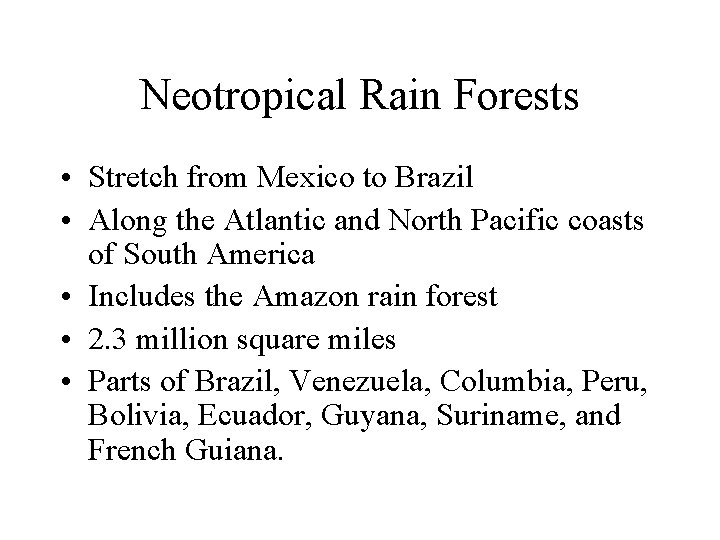 Neotropical Rain Forests

• Stretch from Mexico to Brazil
• Along the Atlantic and North Pacific coasts of South America
• Includes the Amazon rain forest
• 2.3 million square miles
• Parts of Brazil, Venezuela, Columbia, Peru, Bolivia, Ecuador, Guyana, Suriname, and French Guiana.